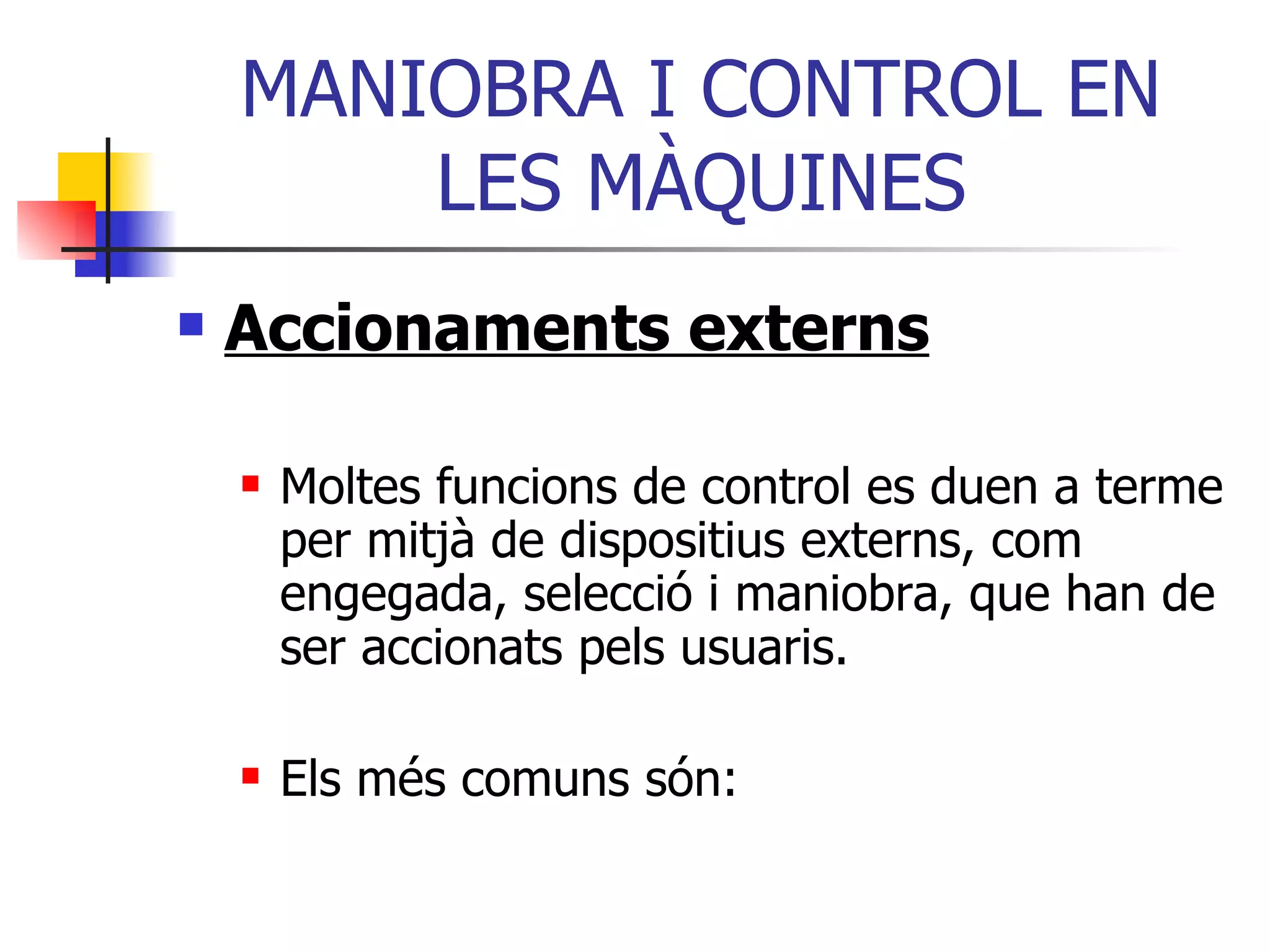 MANIOBRA I CONTROL EN LES MÀQUINES

Accionaments externs

Moltes funcions de control es duen a terme per mitjà de dispositius externs, com engegada, selecció i maniobra, que han de ser accionats pels usuaris.

Els més comuns són: